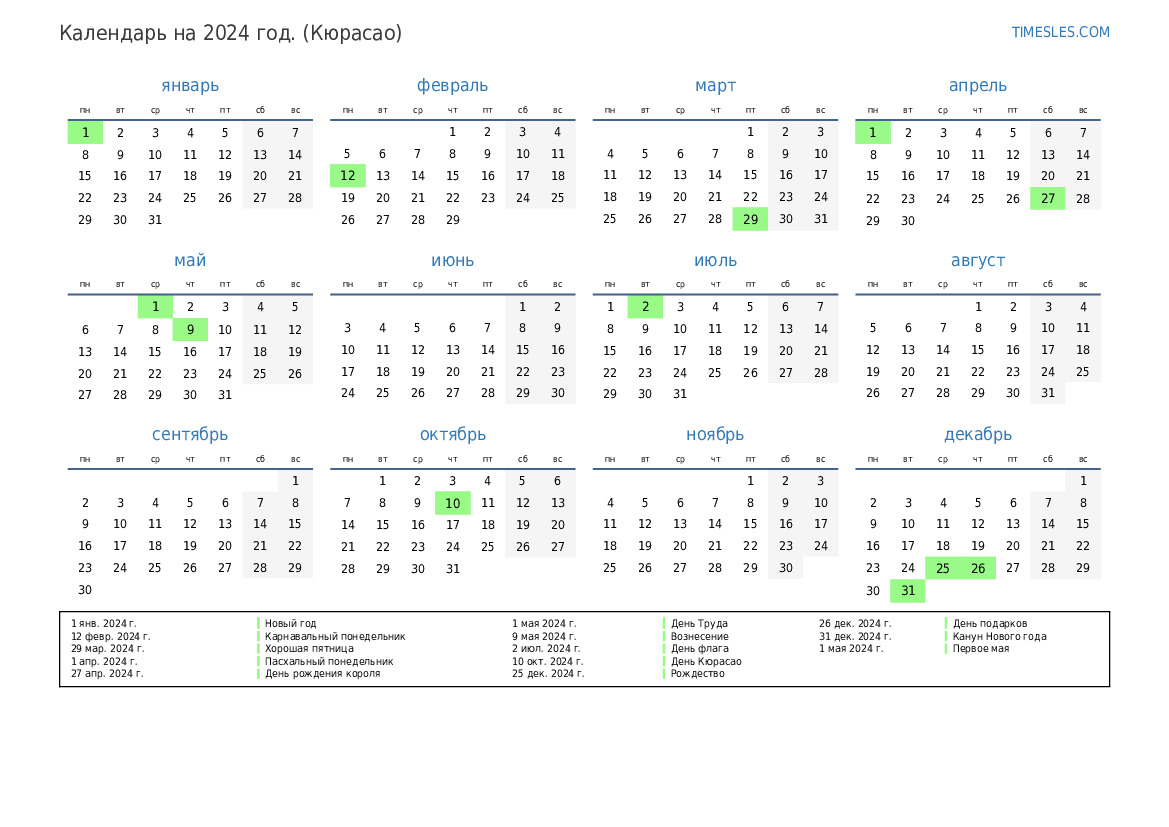 Календарь на 2024 год. (Кюрасао)

TIMESLES.COM

январь

| пн | вт | ср | чт | пт | сб | вс |
|---|---|---|---|---|---|---|
| 1 | 2 | 3 | 4 | 5 | 6 | 7 |
| 8 | 9 | 10 | 11 | 12 | 13 | 14 |
| 15 | 16 | 17 | 18 | 19 | 20 | 21 |
| 22 | 23 | 24 | 25 | 26 | 27 | 28 |
| 29 | 30 | 31 | | | | |

февраль

| пн | вт | ср | чт | пт | сб | вс |
|---|---|---|---|---|---|---|
| | | | 1 | 2 | 3 | 4 |
| 5 | 6 | 7 | 8 | 9 | 10 | 11 |
| 12 | 13 | 14 | 15 | 16 | 17 | 18 |
| 19 | 20 | 21 | 22 | 23 | 24 | 25 |
| 26 | 27 | 28 | 29 | | | |

март

| пн | вт | ср | чт | пт | сб | вс |
|---|---|---|---|---|---|---|
| | | | | 1 | 2 | 3 |
| 4 | 5 | 6 | 7 | 8 | 9 | 10 |
| 11 | 12 | 13 | 14 | 15 | 16 | 17 |
| 18 | 19 | 20 | 21 | 22 | 23 | 24 |
| 25 | 26 | 27 | 28 | 29 | 30 | 31 |

апрель

| пн | вт | ср | чт | пт | сб | вс |
|---|---|---|---|---|---|---|
| 1 | 2 | 3 | 4 | 5 | 6 | 7 |
| 8 | 9 | 10 | 11 | 12 | 13 | 14 |
| 15 | 16 | 17 | 18 | 19 | 20 | 21 |
| 22 | 23 | 24 | 25 | 26 | 27 | 28 |
| 29 | 30 | | | | | |

май

| пн | вт | ср | чт | пт | сб | вс |
|---|---|---|---|---|---|---|
| | | 1 | 2 | 3 | 4 | 5 |
| 6 | 7 | 8 | 9 | 10 | 11 | 12 |
| 13 | 14 | 15 | 16 | 17 | 18 | 19 |
| 20 | 21 | 22 | 23 | 24 | 25 | 26 |
| 27 | 28 | 29 | 30 | 31 | | |

июнь

| пн | вт | ср | чт | пт | сб | вс |
|---|---|---|---|---|---|---|
| | | | | | 1 | 2 |
| 3 | 4 | 5 | 6 | 7 | 8 | 9 |
| 10 | 11 | 12 | 13 | 14 | 15 | 16 |
| 17 | 18 | 19 | 20 | 21 | 22 | 23 |
| 24 | 25 | 26 | 27 | 28 | 29 | 30 |

июль

| пн | вт | ср | чт | пт | сб | вс |
|---|---|---|---|---|---|---|
| 1 | 2 | 3 | 4 | 5 | 6 | 7 |
| 8 | 9 | 10 | 11 | 12 | 13 | 14 |
| 15 | 16 | 17 | 18 | 19 | 20 | 21 |
| 22 | 23 | 24 | 25 | 26 | 27 | 28 |
| 29 | 30 | 31 | | | | |

август

| пн | вт | ср | чт | пт | сб | вс |
|---|---|---|---|---|---|---|
| | | | 1 | 2 | 3 | 4 |
| 5 | 6 | 7 | 8 | 9 | 10 | 11 |
| 12 | 13 | 14 | 15 | 16 | 17 | 18 |
| 19 | 20 | 21 | 22 | 23 | 24 | 25 |
| 26 | 27 | 28 | 29 | 30 | 31 | |

сентябрь

| пн | вт | ср | чт | пт | сб | вс |
|---|---|---|---|---|---|---|
| | | | | | | 1 |
| 2 | 3 | 4 | 5 | 6 | 7 | 8 |
| 9 | 10 | 11 | 12 | 13 | 14 | 15 |
| 16 | 17 | 18 | 19 | 20 | 21 | 22 |
| 23 | 24 | 25 | 26 | 27 | 28 | 29 |
| 30 | | | | | | |

октябрь

| пн | вт | ср | чт | пт | сб | вс |
|---|---|---|---|---|---|---|
| | 1 | 2 | 3 | 4 | 5 | 6 |
| 7 | 8 | 9 | 10 | 11 | 12 | 13 |
| 14 | 15 | 16 | 17 | 18 | 19 | 20 |
| 21 | 22 | 23 | 24 | 25 | 26 | 27 |
| 28 | 29 | 30 | 31 | | | |

ноябрь

| пн | вт | ср | чт | пт | сб | вс |
|---|---|---|---|---|---|---|
| | | | | 1 | 2 | 3 |
| 4 | 5 | 6 | 7 | 8 | 9 | 10 |
| 11 | 12 | 13 | 14 | 15 | 16 | 17 |
| 18 | 19 | 20 | 21 | 22 | 23 | 24 |
| 25 | 26 | 27 | 28 | 29 | 30 | |

декабрь

| пн | вт | ср | чт | пт | сб | вс |
|---|---|---|---|---|---|---|
| | | | | | | 1 |
| 2 | 3 | 4 | 5 | 6 | 7 | 8 |
| 9 | 10 | 11 | 12 | 13 | 14 | 15 |
| 16 | 17 | 18 | 19 | 20 | 21 | 22 |
| 23 | 24 | 25 | 26 | 27 | 28 | 29 |
| 30 | 31 | | | | | |

1 янв. 2024 г. Новый год
12 февр. 2024 г. Карнавальный понедельник
29 мар. 2024 г. Хорошая пятница
1 апр. 2024 г. Пасхальный понедельник
27 апр. 2024 г. День рождения короля
1 мая 2024 г. День Труда
9 мая 2024 г. Вознесение
2 июл. 2024 г. День флага
10 окт. 2024 г. День Кюрасао
25 дек. 2024 г. Рождество
26 дек. 2024 г. День подарков
31 дек. 2024 г. Канун Нового года
1 мая 2024 г. Первое мая